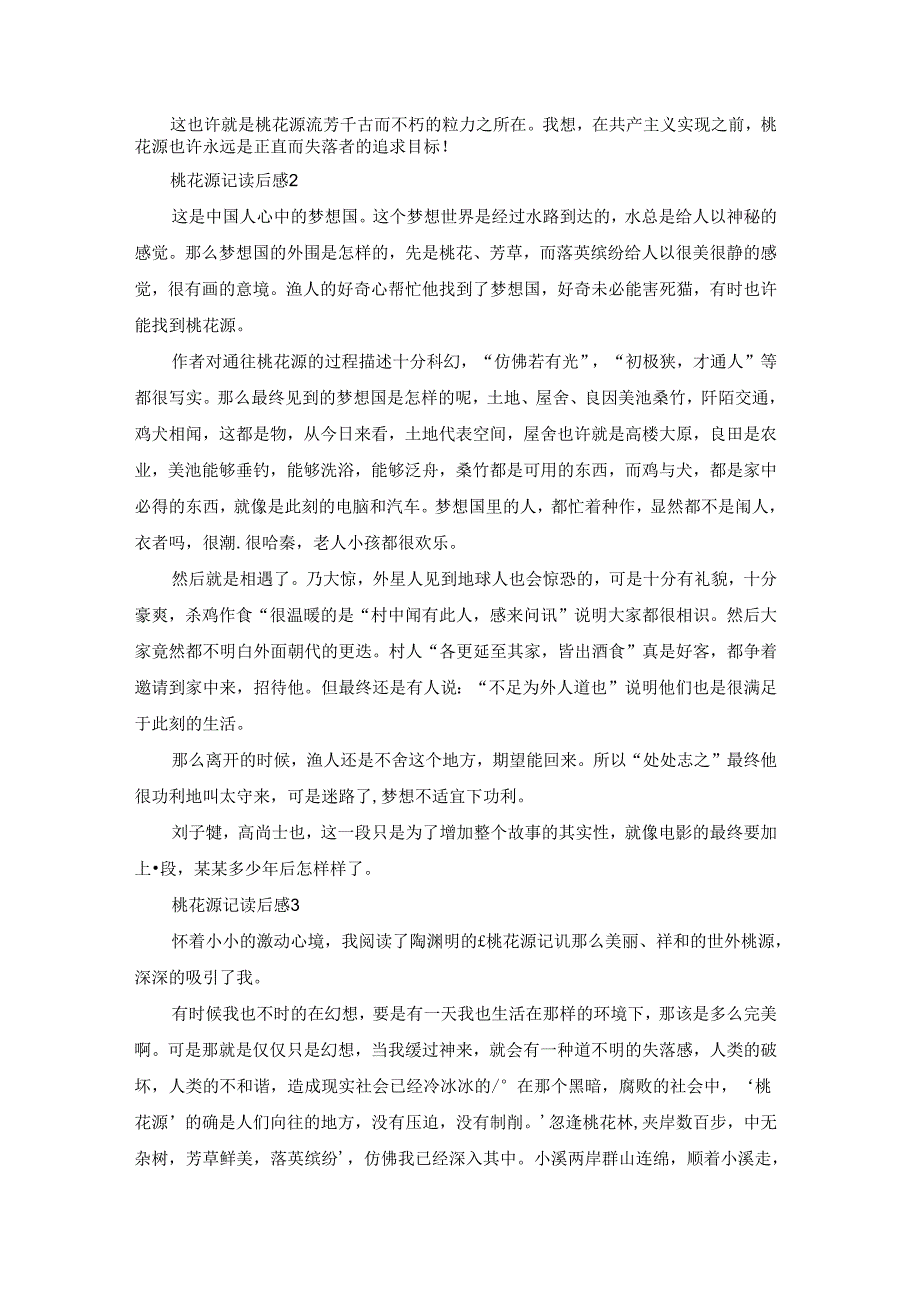 这也许就是桃花源流芳千古而不朽的粒力之所在。我想，在共产主义实现之前，桃花源也许永远是正直而失落者的追求目标！

桃花源记读后感2

这是中国人心中的梦想国。这个梦想世界是经过水路到达的，水总是给人以神秘的感觉。那么梦想国的外围是怎样的，先是桃花、芳草，而落英缤纷给人以很美很静的感觉，很有画的意境。渔人的好奇心帮忙他找到了梦想国，好奇未必能害死猫，有时也许能找到桃花源。

作者对通往桃花源的过程描述十分科幻，“仿佛若有光”，“初极狭，才通人”等都很写实。那么最终见到的梦想国是怎样的呢，土地、屋舍、良因美池桑竹，阡陌交通，鸡犬相闻，这都是物，从今日来看，土地代表空间，屋舍也许就是高楼大原，良田是农业，美池能够垂钓，能够洗浴，能够泛舟，桑竹都是可用的东西，而鸡与犬，都是家中必得的东西，就像是此刻的电脑和汽车。梦想国里的人，都忙着种作，显然都不是闹人，衣者吗，很潮.很哈秦，老人小孩都很欢乐。

然后就是相遇了。乃大惊，外星人见到地球人也会惊恐的，可是十分有礼貌，十分豪爽，杀鸡作食“很温暖的是“村中闻有此人，感来问讯”说明大家都很相识。然后大家竟然都不明白外面朝代的更迭。村人“各更延至其家，皆出酒食”真是好客，都争着邀请到家中来，招待他。但最终还是有人说：“不足为外人道也”说明他们也是很满足于此刻的生活。

那么离开的时候，渔人还是不舍这个地方，期望能回来。所以“处处志之”最终他很功利地叫太守来，可是迷路了,梦想不适宜下功利。

刘子犍，高尚士也，这一段只是为了增加整个故事的其实性，就像电影的最终要加上•段，某某多少年后怎样样了。

桃花源记读后感3

怀着小小的激动心境，我阅读了陶渊明的£桃花源记讥那么美丽、祥和的世外桃源，深深的吸引了我。

有时候我也不时的在幻想，要是有一天我也生活在那样的环境下，那该是多么完美啊。可是那就是仅仅只是幻想，当我缓过神来，就会有一种道不明的失落感，人类的破坏，人类的不和谐，造成现实社会已经冷冰冰的/° 在那个黑暗，腐败的社会中，‘桃花源’的确是人们向往的地方，没有压迫，没有制削。’忽逢桃花林,夹岸数百步，中无杂树，芳草鲜美，落英缤纷’，仿佛我已经深入其中。小溪两岸群山连绵，顺着小溪走，